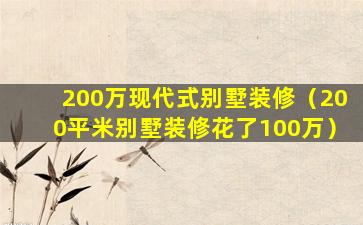 200万现代式别墅装修（200平米别墅装修花了100万）